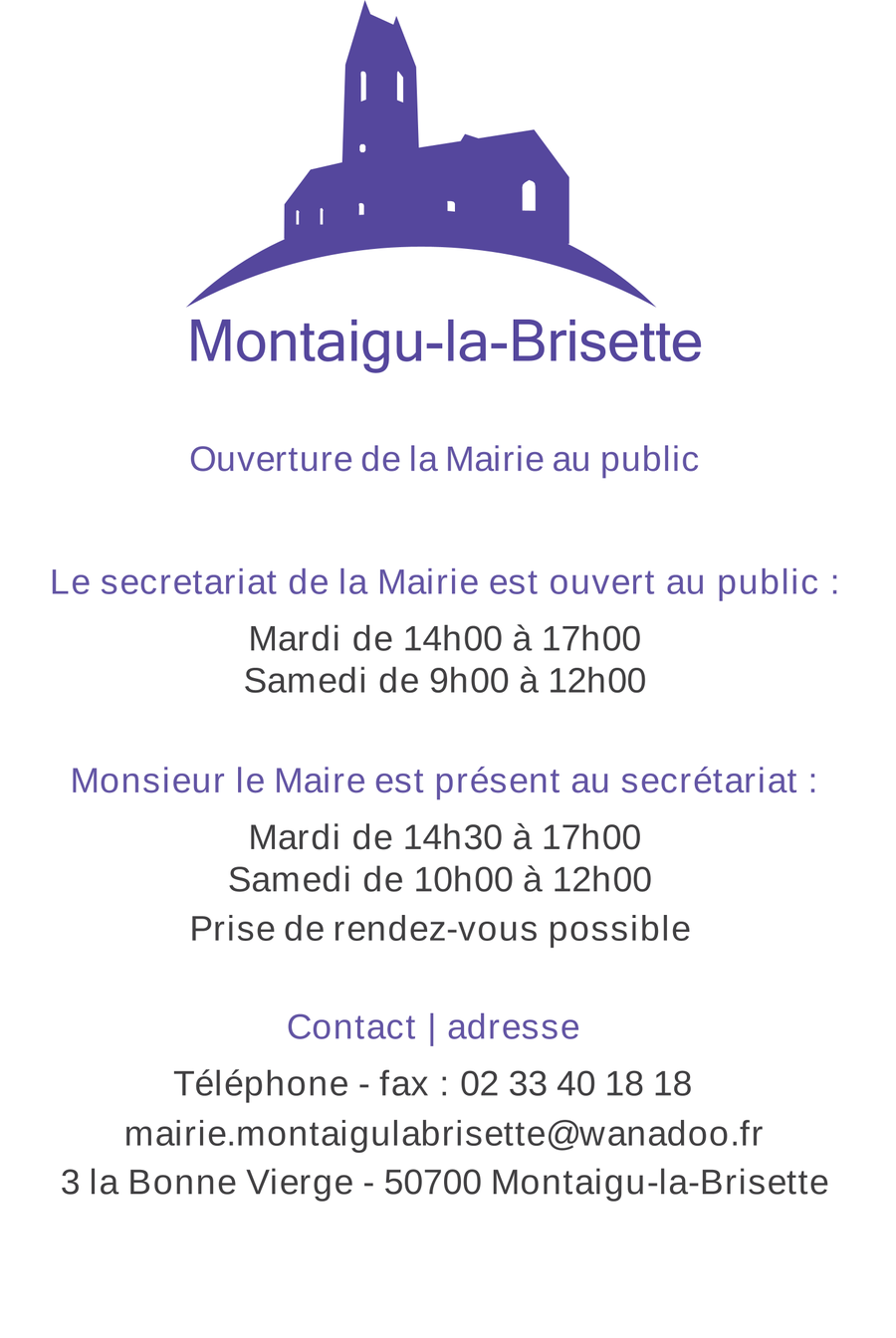 Montaigu-la-Brisette

Ouverture de la Mairie au public

Le secretariat de la Mairie est ouvert au public :

Mardi de 14h00 à 17h00
Samedi de 9h00 à 12h00

Monsieur le Maire est présent au secrétariat :

Mardi de 14h30 à 17h00
Samedi de 10h00 à 12h00
Prise de rendez-vous possible

Contact | adresse

Téléphone - fax : 02 33 40 18 18
mairie.montaigulabrisette@wanadoo.fr
3 la Bonne Vierge - 50700 Montaigu-la-Brisette